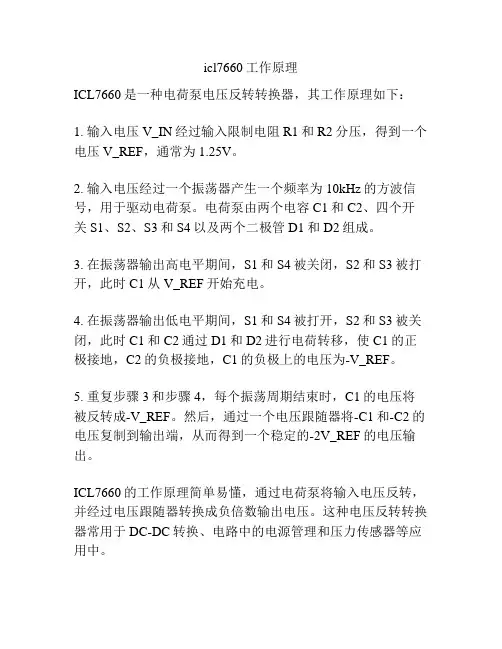 icl7660 工作原理

ICL7660 是一种电荷泵电压反转转换器，其工作原理如下：

1. 输入电压 V_IN 经过输入限制电阻 R1 和 R2 分压，得到一个电压 V_REF，通常为 1.25V。

2. 输入电压经过一个振荡器产生一个频率为 10kHz 的方波信号，用于驱动电荷泵。电荷泵由两个电容 C1 和 C2、四个开关 S1、S2、S3 和 S4 以及两个二极管 D1 和 D2 组成。

3. 在振荡器输出高电平期间，S1 和 S4 被关闭，S2 和 S3 被打开，此时 C1 从 V_REF 开始充电。

4. 在振荡器输出低电平期间，S1 和 S4 被打开，S2 和 S3 被关闭，此时 C1 和 C2 通过 D1 和 D2 进行电荷转移，使 C1 的正极接地，C2 的负极接地，C1 的负极上的电压为-V_REF。

5. 重复步骤 3 和步骤 4，每个振荡周期结束时，C1 的电压将被反转成-V_REF。然后，通过一个电压跟随器将-C1 和-C2 的电压复制到输出端，从而得到一个稳定的-2V_REF 的电压输出。

ICL7660 的工作原理简单易懂，通过电荷泵将输入电压反转，并经过电压跟随器转换成负倍数输出电压。这种电压反转转换器常用于 DC-DC 转换、电路中的电源管理和压力传感器等应用中。